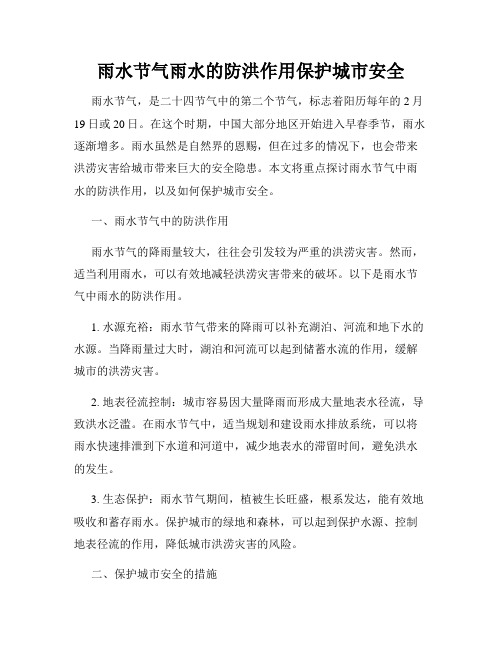 雨水节气雨水的防洪作用保护城市安全

雨水节气，是二十四节气中的第二个节气，标志着阳历每年的2月19日或20日。在这个时期，中国大部分地区开始进入早春季节，雨水逐渐增多。雨水虽然是自然界的恩赐，但在过多的情况下，也会带来洪涝灾害给城市带来巨大的安全隐患。本文将重点探讨雨水节气中雨水的防洪作用，以及如何保护城市安全。

一、雨水节气中的防洪作用

雨水节气的降雨量较大，往往会引发较为严重的洪涝灾害。然而，适当利用雨水，可以有效地减轻洪涝灾害带来的破坏。以下是雨水节气中雨水的防洪作用。

1. 水源充裕：雨水节气带来的降雨可以补充湖泊、河流和地下水的水源。当降雨量过大时，湖泊和河流可以起到储蓄水流的作用，缓解城市的洪涝灾害。

2. 地表径流控制：城市容易因大量降雨而形成大量地表水径流，导致洪水泛滥。在雨水节气中，适当规划和建设雨水排放系统，可以将雨水快速排泄到下水道和河道中，减少地表水的滞留时间，避免洪水的发生。

3. 生态保护：雨水节气期间，植被生长旺盛，根系发达，能有效地吸收和蓄存雨水。保护城市的绿地和森林，可以起到保护水源、控制地表径流的作用，降低城市洪涝灾害的风险。

二、保护城市安全的措施